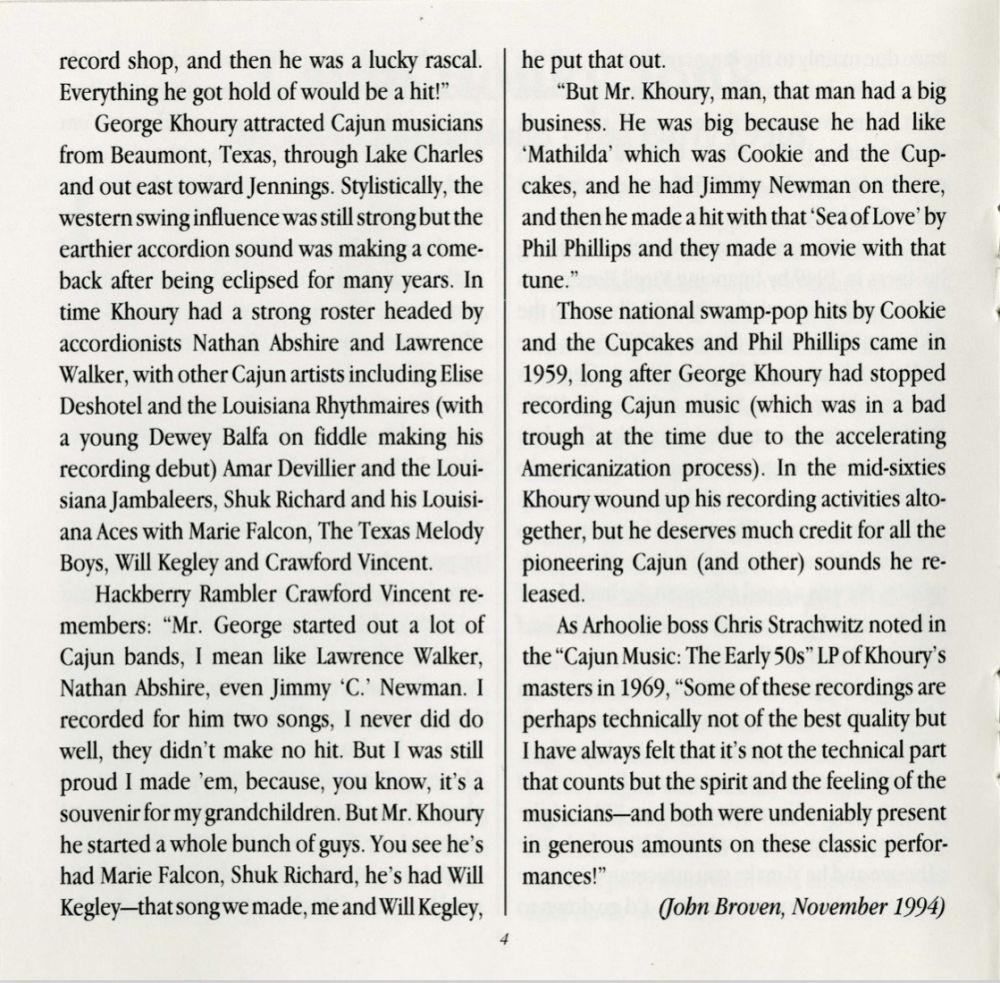 record shop, and then he was a lucky rascal. Everything he got hold of would be a hit!"

George Khoury attracted Cajun musicians from Beaumont, Texas, through Lake Charles and out east toward Jennings. Stylistically, the western swing influence was still strong but the earthier accordion sound was making a comeback after being eclipsed for many years. In time Khoury had a strong roster headed by accordionists Nathan Abshire and Lawrence Walker, with other Cajun artists including Elise Deshotel and the Louisiana Rhythmaires (with a young Dewey Balfa on fiddle making his recording debut) Amar Devillier and the Louisiana Jambaleers, Shuk Richard and his Louisiana Aces with Marie Falcon, The Texas Melody Boys, Will Kegley and Crawford Vincent.

Hackberry Rambler Crawford Vincent remembers: "Mr. George started out a lot of Cajun bands, I mean like Lawrence Walker, Nathan Abshire, even Jimmy 'C.' Newman. I recorded for him two songs, I never did do well, they didn't make no hit. But I was still proud I made 'em, because, you know, it's a souvenir for my grandchildren. But Mr. Khoury he started a whole bunch of guys. You see he's had Marie Falcon, Shuk Richard, he's had Will Kegley—that song we made, me and Will Kegley, he put that out.

"But Mr. Khoury, man, that man had a big business. He was big because he had like 'Mathilda' which was Cookie and the Cupcakes, and he had Jimmy Newman on there, and then he made a hit with that 'Sea of Love' by Phil Phillips and they made a movie with that tune."

Those national swamp-pop hits by Cookie and the Cupcakes and Phil Phillips came in 1959, long after George Khoury had stopped recording Cajun music (which was in a bad trough at the time due to the accelerating Americanization process). In the mid-sixties Khoury wound up his recording activities altogether, but he deserves much credit for all the pioneering Cajun (and other) sounds he released.

As Arhoolie boss Chris Strachwitz noted in the "Cajun Music: The Early 50s" LP of Khoury's masters in 1969, "Some of these recordings are perhaps technically not of the best quality but I have always felt that it's not the technical part that counts but the spirit and the feeling of the musicians—and both were undeniably present in generous amounts on these classic performances!"

(John Broven, November 1994)

4